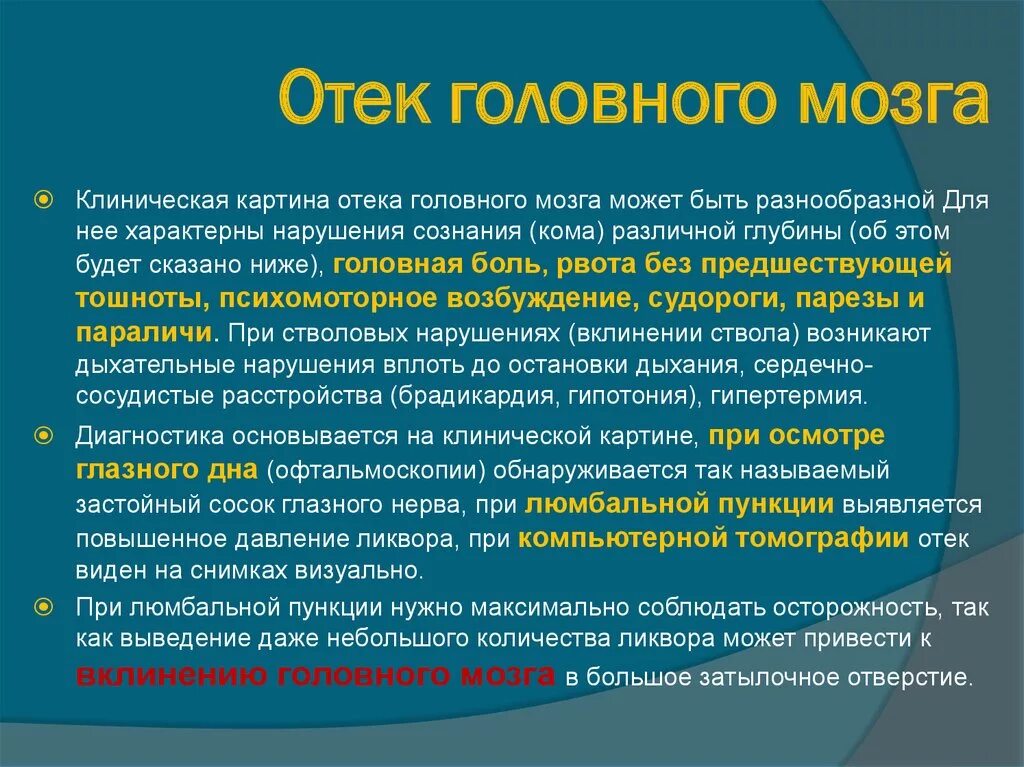 Отек головного мозга

Клиническая картина отека головного мозга может быть разнообразной Для нее характерны нарушения сознания (кома) различной глубины (об этом будет сказано ниже), головная боль, рвота без предшествующей тошноты, психомоторное возбуждение, судороги, парезы и параличи. При стволовых нарушениях (вклинении ствола) возникают дыхательные нарушения вплоть до остановки дыхания, сердечно-сосудистые расстройства (брадикардия, гипотония), гипертермия.

Диагностика основывается на клинической картине, при осмотре глазного дна (офтальмоскопии) обнаруживается так называемый застойный сосок глазного нерва, при люмбальной пункции выявляется повышенное давление ликвора, при компьютерной томографии отек виден на снимках визуально.

При люмбальной пункции нужно максимально соблюдать осторожность, так как выведение даже небольшого количества ликвора может привести к вклинению головного мозга в большое затылочное отверстие.